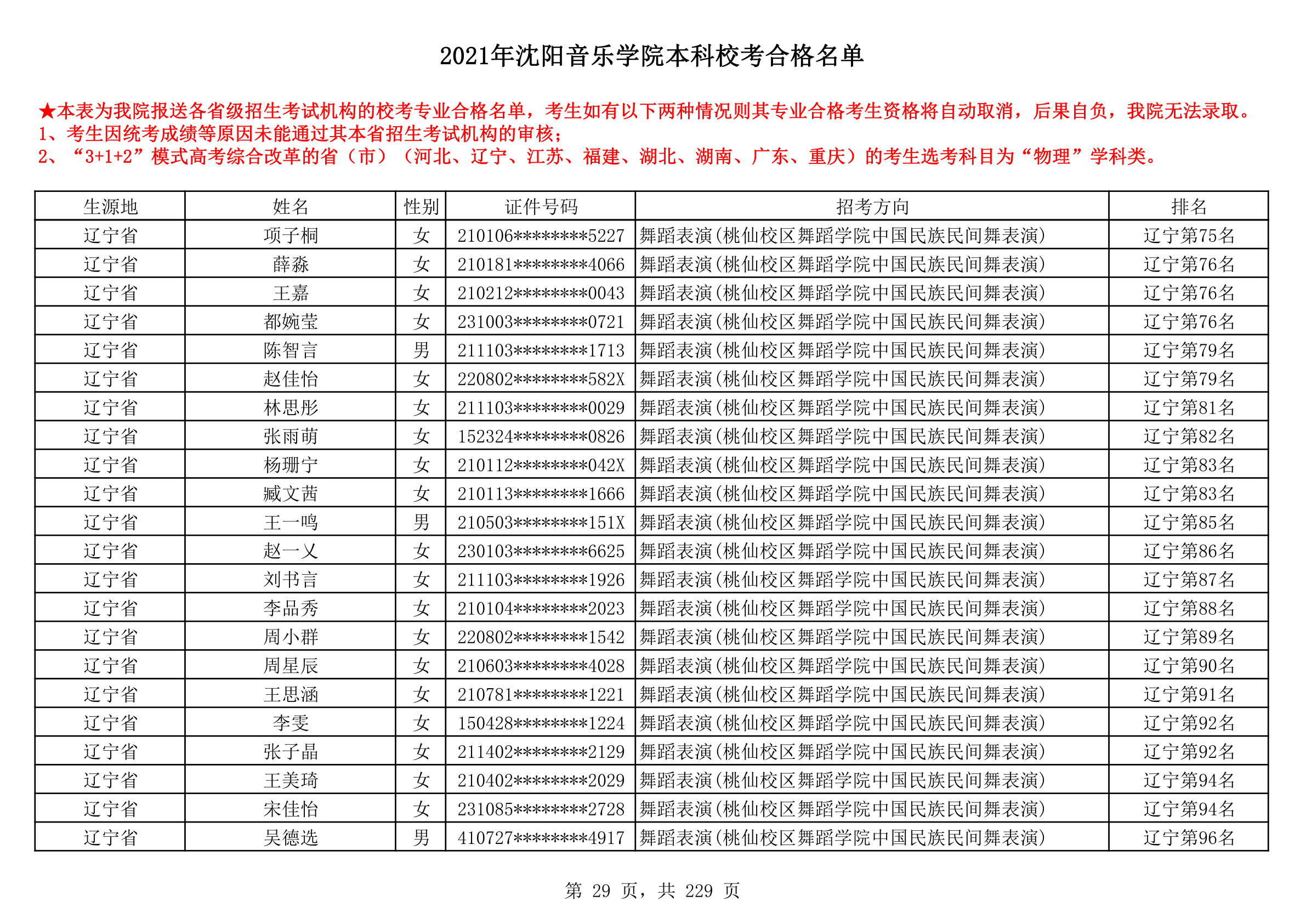 2021年沈阳音乐学院本科校考合格名单

★本表为我院报送各省级招生考试机构的校考专业合格名单，考生如有以下两种情况则其专业合格考生资格将自动取消，后果自负，我院无法录取。
1、考生因统考成绩等原因未能通过其本省招生考试机构的审核；
2、“3+1+2”模式高考综合改革的省（市）（河北、辽宁、江苏、福建、湖北、湖南、广东、重庆）的考生选考科目为“物理”学科类。

| 生源地 | 姓名 | 性别 | 证件号码 | 招考方向 | 排名 |
|---|---|---|---|---|---|
| 辽宁省 | 项子桐 | 女 | 210106********5227 | 舞蹈表演(桃仙校区舞蹈学院中国民族民间舞表演) | 辽宁第75名 |
| 辽宁省 | 薛淼 | 女 | 210181********4066 | 舞蹈表演(桃仙校区舞蹈学院中国民族民间舞表演) | 辽宁第76名 |
| 辽宁省 | 王嘉 | 女 | 210212********0043 | 舞蹈表演(桃仙校区舞蹈学院中国民族民间舞表演) | 辽宁第76名 |
| 辽宁省 | 都婉莹 | 女 | 231003********0721 | 舞蹈表演(桃仙校区舞蹈学院中国民族民间舞表演) | 辽宁第76名 |
| 辽宁省 | 陈智言 | 男 | 211103********1713 | 舞蹈表演(桃仙校区舞蹈学院中国民族民间舞表演) | 辽宁第79名 |
| 辽宁省 | 赵佳怡 | 女 | 220802********582X | 舞蹈表演(桃仙校区舞蹈学院中国民族民间舞表演) | 辽宁第79名 |
| 辽宁省 | 林思彤 | 女 | 211103********0029 | 舞蹈表演(桃仙校区舞蹈学院中国民族民间舞表演) | 辽宁第81名 |
| 辽宁省 | 张雨萌 | 女 | 152324********0826 | 舞蹈表演(桃仙校区舞蹈学院中国民族民间舞表演) | 辽宁第82名 |
| 辽宁省 | 杨珊宁 | 女 | 210112********042X | 舞蹈表演(桃仙校区舞蹈学院中国民族民间舞表演) | 辽宁第83名 |
| 辽宁省 | 臧文茜 | 女 | 210113********1666 | 舞蹈表演(桃仙校区舞蹈学院中国民族民间舞表演) | 辽宁第83名 |
| 辽宁省 | 王一鸣 | 男 | 210503********151X | 舞蹈表演(桃仙校区舞蹈学院中国民族民间舞表演) | 辽宁第85名 |
| 辽宁省 | 赵一乂 | 女 | 230103********6625 | 舞蹈表演(桃仙校区舞蹈学院中国民族民间舞表演) | 辽宁第86名 |
| 辽宁省 | 刘书言 | 女 | 211103********1926 | 舞蹈表演(桃仙校区舞蹈学院中国民族民间舞表演) | 辽宁第87名 |
| 辽宁省 | 李品秀 | 女 | 210104********2023 | 舞蹈表演(桃仙校区舞蹈学院中国民族民间舞表演) | 辽宁第88名 |
| 辽宁省 | 周小群 | 女 | 220802********1542 | 舞蹈表演(桃仙校区舞蹈学院中国民族民间舞表演) | 辽宁第89名 |
| 辽宁省 | 周星辰 | 女 | 210603********4028 | 舞蹈表演(桃仙校区舞蹈学院中国民族民间舞表演) | 辽宁第90名 |
| 辽宁省 | 王思涵 | 女 | 210781********1221 | 舞蹈表演(桃仙校区舞蹈学院中国民族民间舞表演) | 辽宁第91名 |
| 辽宁省 | 李雯 | 女 | 150428********1224 | 舞蹈表演(桃仙校区舞蹈学院中国民族民间舞表演) | 辽宁第92名 |
| 辽宁省 | 张子晶 | 女 | 211402********2129 | 舞蹈表演(桃仙校区舞蹈学院中国民族民间舞表演) | 辽宁第92名 |
| 辽宁省 | 王美琦 | 女 | 210402********2029 | 舞蹈表演(桃仙校区舞蹈学院中国民族民间舞表演) | 辽宁第94名 |
| 辽宁省 | 宋佳怡 | 女 | 231085********2728 | 舞蹈表演(桃仙校区舞蹈学院中国民族民间舞表演) | 辽宁第94名 |
| 辽宁省 | 吴德选 | 男 | 410727********4917 | 舞蹈表演(桃仙校区舞蹈学院中国民族民间舞表演) | 辽宁第96名 |

第 29 页，共 229 页